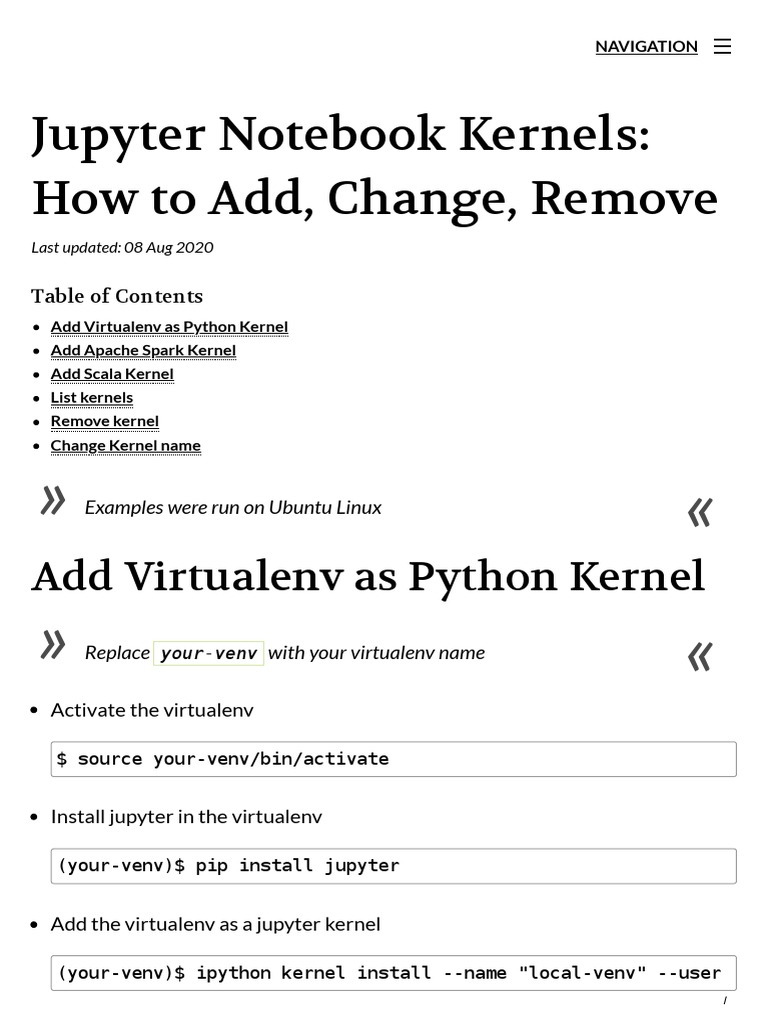 NAVIGATION ☰

Jupyter Notebook Kernels: How to Add, Change, Remove

Last updated: 08 Aug 2020

Table of Contents

- Add Virtualenv as Python Kernel
- Add Apache Spark Kernel
- Add Scala Kernel
- List kernels
- Remove kernel
- Change Kernel name

» Examples were run on Ubuntu Linux «

Add Virtualenv as Python Kernel

» Replace your-venv with your virtualenv name «

- Activate the virtualenv

$ source your-venv/bin/activate

- Install jupyter in the virtualenv

(your-venv)$ pip install jupyter

- Add the virtualenv as a jupyter kernel

(your-venv)$ ipython kernel install --name "local-venv" --user